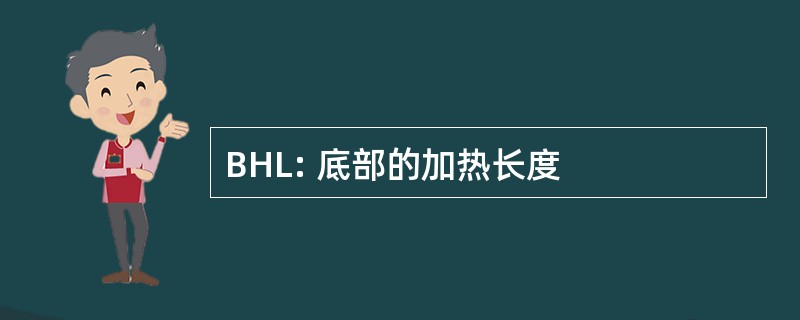 BHL: 底部的加热长度